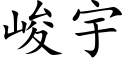 峻宇